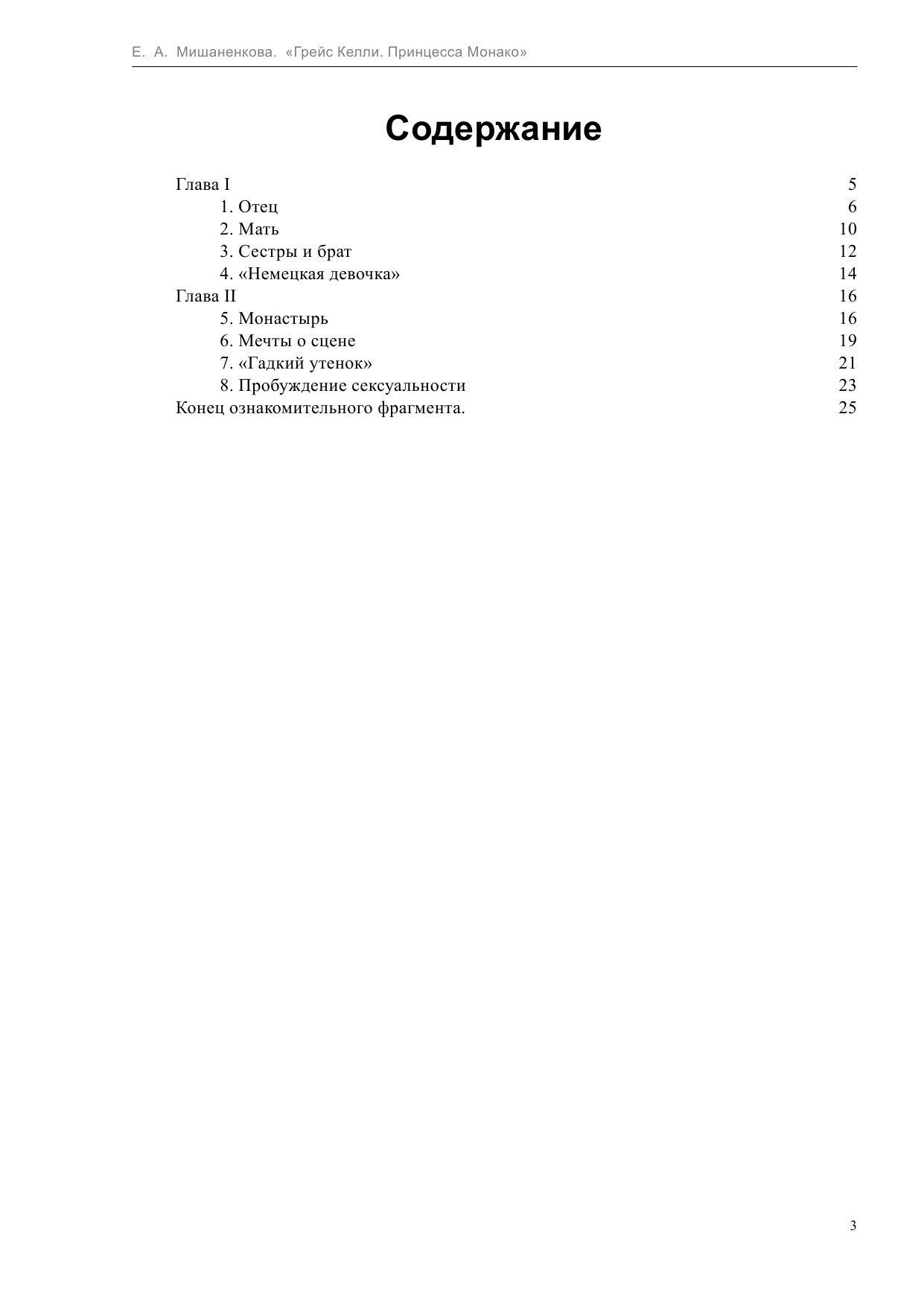 Е. А. Мишаненкова. «Грейс Келли. Принцесса Монако»

Содержание

Глава I 5
1. Отец 6
2. Мать 10
3. Сестры и брат 12
4. «Немецкая девочка» 14
Глава II 16
5. Монастырь 16
6. Мечты о сцене 19
7. «Гадкий утенок» 21
8. Пробуждение сексуальности 23
Конец ознакомительного фрагмента. 25

3